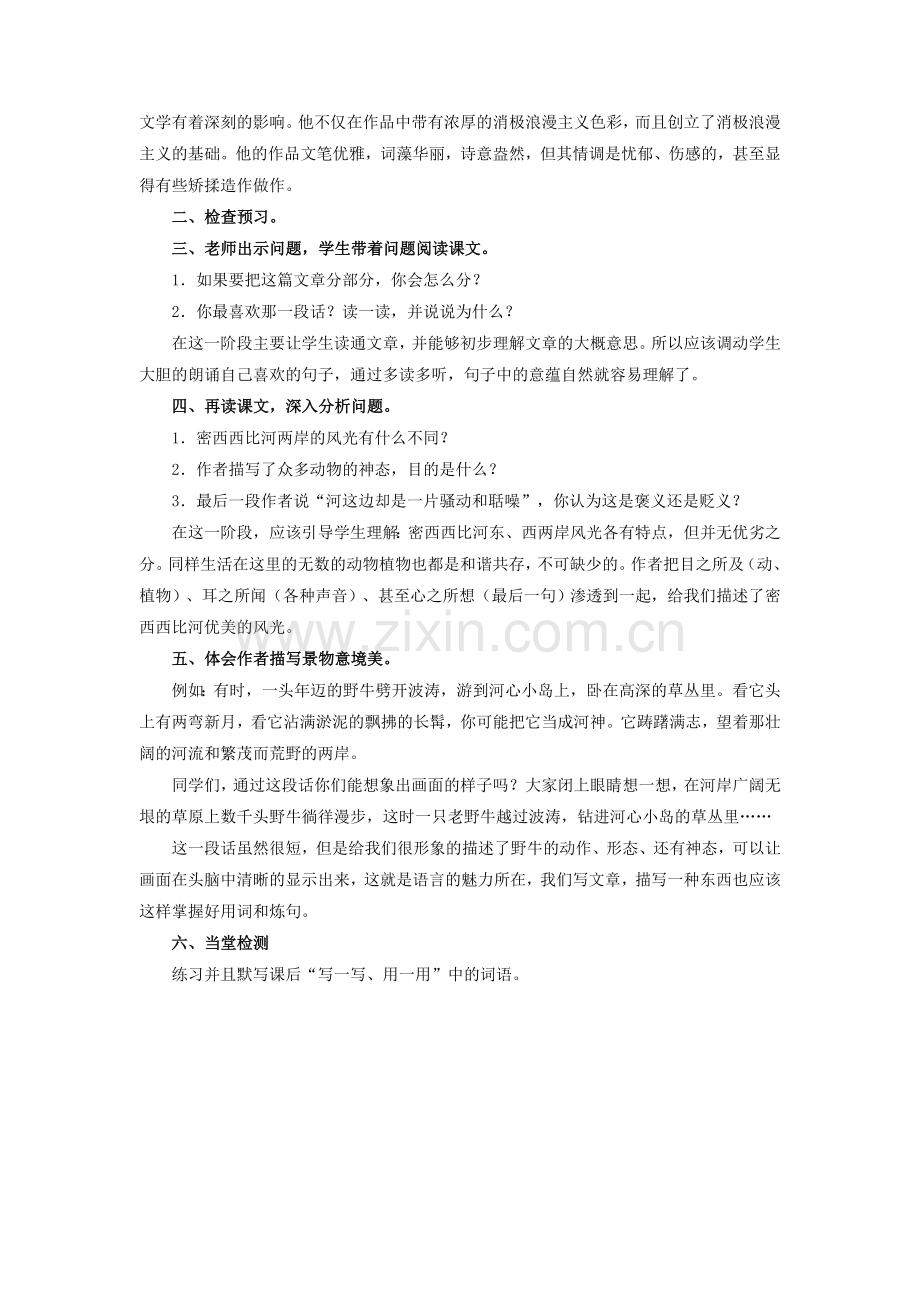 文学有着深刻的影响。他不仅在作品中带有浓厚的消极浪漫主义色彩，而且创立了消极浪漫主义的基础。他的作品文笔优雅，词藻华丽，诗意盎然，但其情调是忧郁、伤感的，甚至显得有些矫揉造作做作。

二、检查预习。

三、老师出示问题，学生带着问题阅读课文。

1．如果要把这篇文章分部分，你会怎么分？

2．你最喜欢那一段话？读一读，并说说为什么？

在这一阶段主要让学生读通文章，并能够初步理解文章的大概意思。所以应该调动学生大胆的朗诵自己喜欢的句子，通过多读多听，句子中的意蕴自然就容易理解了。

四、再读课文，深入分析问题。

1．密西西比河两岸的风光有什么不同？

2．作者描写了众多动物的神态，目的是什么？

3．最后一段作者说“河这边却是一片骚动和聒噪”，你认为这是褒义还是贬义？

在这一阶段，应该引导学生理解：密西西比河东、西两岸风光各有特点，但并无优劣之分。同样生活在这里的无数的动物植物也都是和谐共存，不可缺少的。作者把目之所及（动、植物）、耳之所闻（各种声音）、甚至心之所想（最后一句）渗透到一起，给我们描述了密西西比河优美的风光。

五、体会作者描写景物意境美。

例如：有时，一头年迈的野牛劈开波涛，游到河心小岛上，卧在高深的草丛里。看它头上有两弯新月，看它沾满淤泥的飘拂的长髯，你可能把它当成河神。它踌躇满志，望着那壮阔的河流和繁茂而荒野的两岸。

同学们，通过这段话你们能想象出画面的样子吗？大家闭上眼睛想一想，在河岸广阔无垠的草原上数千头野牛徜徉漫步，这时一只老野牛越过波涛，钻进河心小岛的草丛里……

这一段话虽然很短，但是给我们很形象的描述了野牛的动作、形态、还有神态，可以让画面在头脑中清晰的显示出来，这就是语言的魅力所在，我们写文章，描写一种东西也应该这样掌握好用词和炼句。

六、当堂检测

练习并且默写课后“写一写、用一用”中的词语。

www.zixin.com.cn